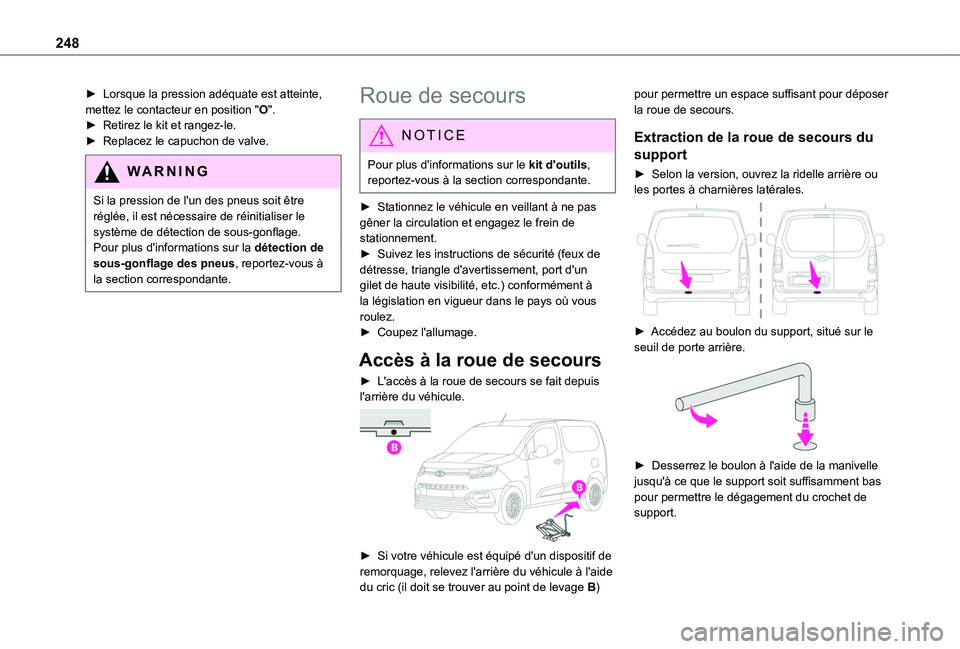 248

► Lorsque la pression adéquate est atteinte, mettez le contacteur en position "O".
► Retirez le kit et rangez-le.
► Replacez le capuchon de valve.

WARNING

Si la pression de l'un des pneus soit être réglée, il est nécessaire de réinitialiser le système de détection de sous-gonflage.
Pour plus d'informations sur la détection de sous-gonflage des pneus, reportez-vous à la section correspondante.

Roue de secours

NOTICE

Pour plus d'informations sur le kit d'outils, reportez-vous à la section correspondante.

► Stationnez le véhicule en veillant à ne pas gêner la circulation et engagez le frein de stationnement.
► Suivez les instructions de sécurité (feux de détresse, triangle d'avertissement, port d'un gilet de haute visibilité, etc.) conformément à la législation en vigueur dans le pays où vous roulez.
► Coupez l'allumage.

Accès à la roue de secours

► L'accès à la roue de secours se fait depuis l'arrière du véhicule.

B

B

► Si votre véhicule est équipé d'un dispositif de remorquage, relevez l'arrière du véhicule à l'aide du cric (il doit se trouver au point de levage B)

pour permettre un espace suffisant pour déposer la roue de secours.

Extraction de la roue de secours du support

► Selon la version, ouvrez la ridelle arrière ou les portes à charnières latérales.

► Accédez au boulon du support, situé sur le seuil de porte arrière.

► Desserrez le boulon à l'aide de la manivelle jusqu'à ce que le support soit suffisamment bas pour permettre le dégagement du crochet de support.

carmanualsonline.info